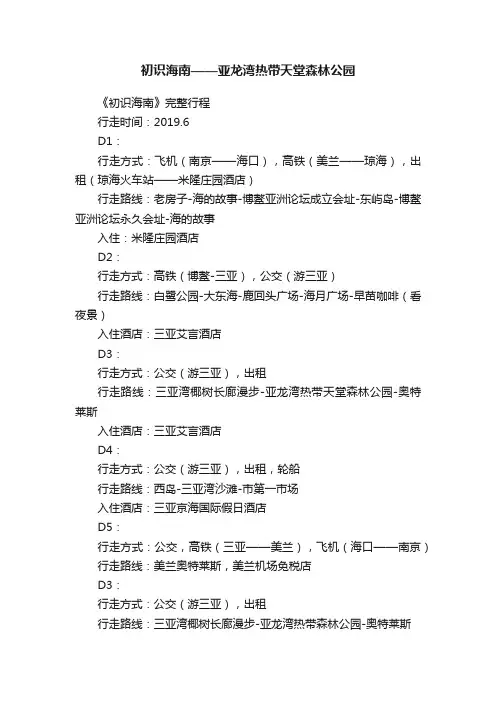 初识海南——亚龙湾热带天堂森林公园

《初识海南》完整行程

行走时间：2019.6

D1：

行走方式：飞机（南京——海口），高铁（美兰——琼海），出租（琼海火车站——米隆庄园酒店）

行走路线：老房子-海的故事-博鳌亚洲论坛成立会址-东屿岛-博鳌亚洲论坛永久会址-海的故事

入住：米隆庄园酒店

D2：

行走方式：高铁（博鳌-三亚），公交（游三亚）

行走路线：白鹭公园-大东海-鹿回头广场-海月广场-早苗咖啡（看夜景）

入住酒店：三亚艾言酒店

D3：

行走方式：公交（游三亚），出租

行走路线：三亚湾椰树长廊漫步-亚龙湾热带天堂森林公园-奥特莱斯

入住酒店：三亚艾言酒店

D4：

行走方式：公交（游三亚），出租，轮船

行走路线：西岛-三亚湾沙滩-市第一市场

入住酒店：三亚京海国际假日酒店

D5：

行走方式：公交，高铁（三亚——美兰），飞机（海口——南京）

行走路线：美兰奥特莱斯，美兰机场免税店

D3：

行走方式：公交（游三亚），出租

行走路线：三亚湾椰树长廊漫步-亚龙湾热带森林公园-奥特莱斯